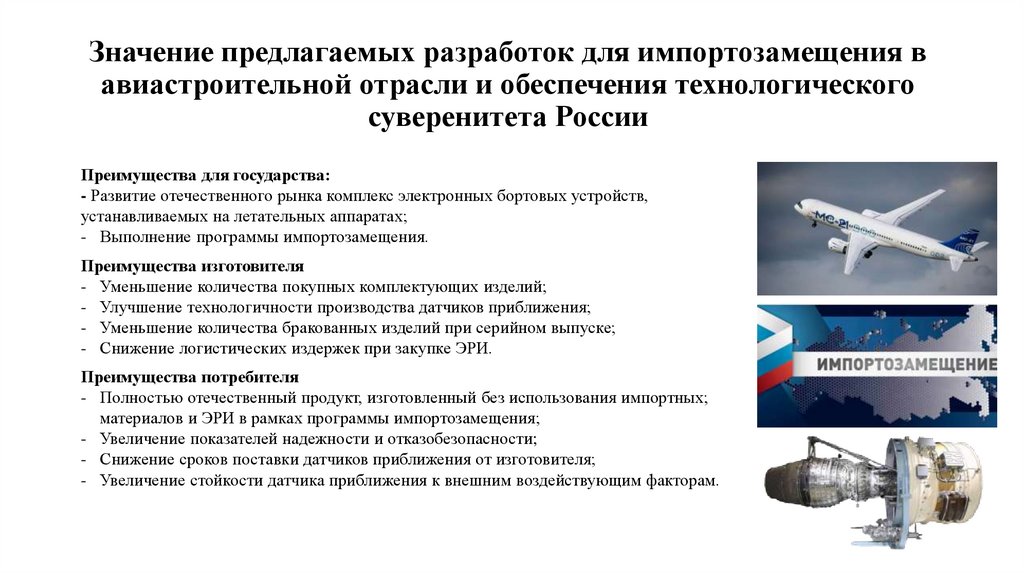 Значение предлагаемых разработок для импортозамещения в авиастроительной отрасли и обеспечения технологического суверенитета России

Преимущества для государства:
- Развитие отечественного рынка комплекс электронных бортовых устройств, устанавливаемых на летательных аппаратах;
- Выполнение программы импортозамещения.

Преимущества изготовителя
- Уменьшение количества покупных комплектующих изделий;
- Улучшение технологичности производства датчиков приближения;
- Уменьшение количества бракованных изделий при серийном выпуске;
- Снижение логистических издержек при закупке ЭРИ.

Преимущества потребителя
- Полностью отечественный продукт, изготовленный без использования импортных; материалов и ЭРИ в рамках программы импортозамещения;
- Увеличение показателей надежности и отказобезопасности;
- Снижение сроков поставки датчиков приближения от изготовителя;
- Увеличение стойкости датчика приближения к внешним воздействующим факторам.

МС-21

ИМПОРТОЗАМЕЩЕНИЕ